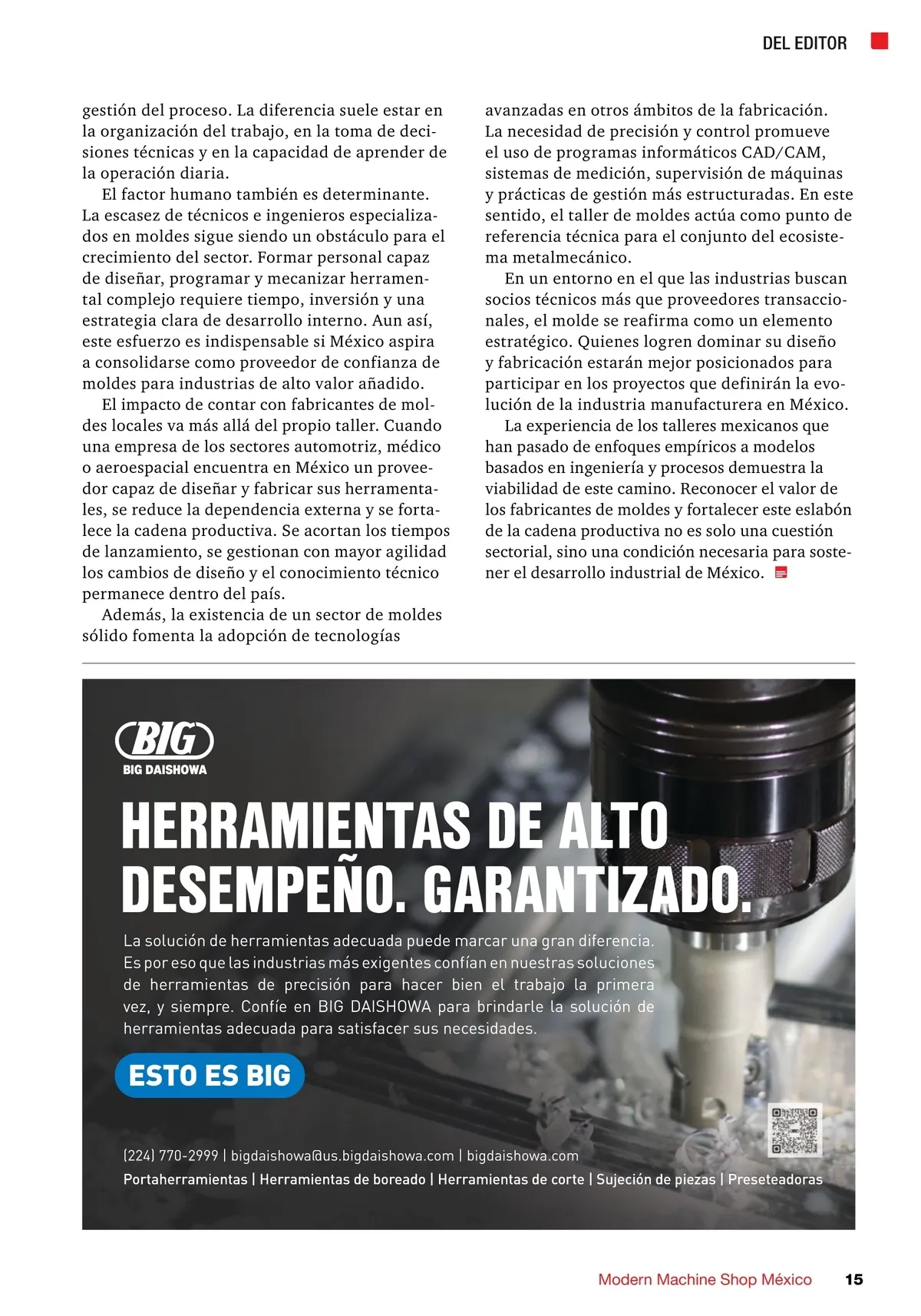 DEL EDITOR

gestión del proceso. La diferencia suele estar en la organización del trabajo, en la toma de decisiones técnicas y en la capacidad de aprender de la operación diaria.

El factor humano también es determinante. La escasez de técnicos e ingenieros especializados en moldes sigue siendo un obstáculo para el crecimiento del sector. Formar personal capaz de diseñar, programar y mecanizar herramental complejo requiere tiempo, inversión y una estrategia clara de desarrollo interno. Aun así, este esfuerzo es indispensable si México aspira a consolidarse como proveedor de confianza de moldes para industrias de alto valor añadido.

El impacto de contar con fabricantes de moldes locales va más allá del propio taller. Cuando una empresa de los sectores automotriz, médico o aeroespacial encuentra en México un proveedor capaz de diseñar y fabricar sus herramentales, se reduce la dependencia externa y se fortalece la cadena productiva. Se acortan los tiempos de lanzamiento, se gestionan con mayor agilidad los cambios de diseño y el conocimiento técnico permanece dentro del país.

Además, la existencia de un sector de moldes sólido fomenta la adopción de tecnologías avanzadas en otros ámbitos de la fabricación. La necesidad de precisión y control promueve el uso de programas informáticos CAD/CAM, sistemas de medición, supervisión de máquinas y prácticas de gestión más estructuradas. En este sentido, el taller de moldes actúa como punto de referencia técnica para el conjunto del ecosistema metalmecánico.

En un entorno en el que las industrias buscan socios técnicos más que proveedores transaccionales, el molde se reafirma como un elemento estratégico. Quienes logren dominar su diseño y fabricación estarán mejor posicionados para participar en los proyectos que definirán la evolución de la industria manufacturera en México.

La experiencia de los talleres mexicanos que han pasado de enfoques empíricos a modelos basados en ingeniería y procesos demuestra la viabilidad de este camino. Reconocer el valor de los fabricantes de moldes y fortalecer este eslabón de la cadena productiva no es solo una cuestión sectorial, sino una condición necesaria para sostener el desarrollo industrial de México.

BIG
BIG DAISHOWA

HERRAMIENTAS DE ALTO DESEMPEÑO. GARANTIZADO.

La solución de herramientas adecuada puede marcar una gran diferencia. Es por eso que las industrias más exigentes confían en nuestras soluciones de herramientas de precisión para hacer bien el trabajo la primera vez, y siempre. Confíe en BIG DAISHOWA para brindarle la solución de herramientas adecuada para satisfacer sus necesidades.

ESTO ES BIG

(224) 770-2999 | bigdaishowa@us.bigdaishowa.com | bigdaishowa.com
Portaherramientas | Herramientas de boreado | Herramientas de corte | Sujeción de piezas | Preseteadoras

Modern Machine Shop México 15